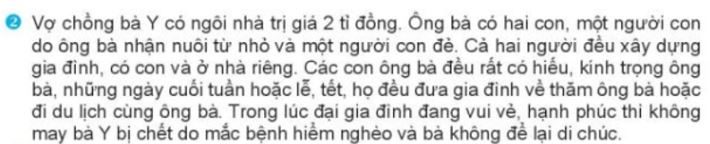 ❷ Vợ chồng bà Y có ngôi nhà trị giá 2 tỉ đồng. Ông bà có hai con, một người con do ông bà nhận nuôi từ nhỏ và một người con đẻ. Cả hai người đều xây dựng gia đình, có con và ở nhà riêng. Các con ông bà đều rất có hiếu, kính trọng ông bà, những ngày cuối tuần hoặc lễ, tết, họ đều đưa gia đình về thăm ông bà hoặc đi du lịch cùng ông bà. Trong lúc đại gia đình đang vui vẻ, hạnh phúc thì không may bà Y bị chết do mắc bệnh hiểm nghèo và bà không để lại di chúc.